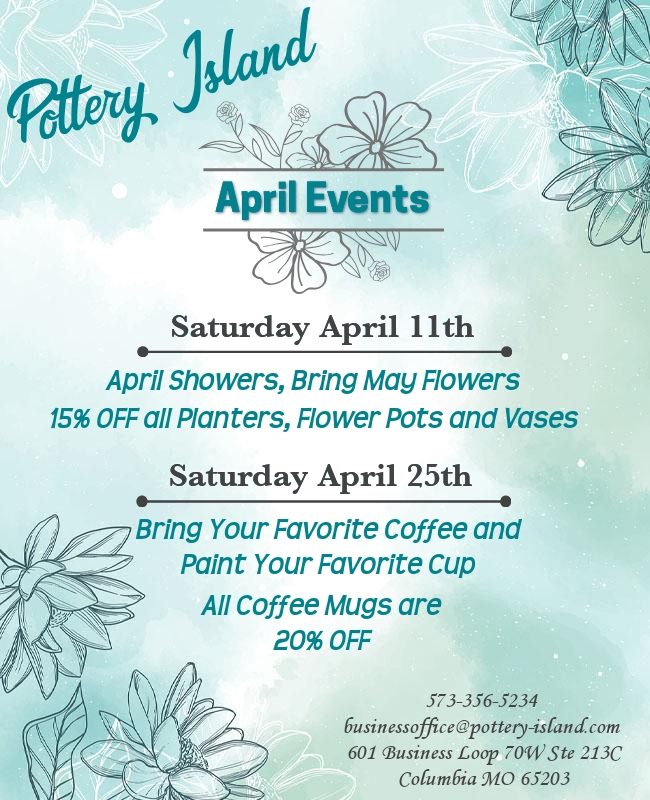 Pottery Island

April Events

Saturday April 11th

April Showers, Bring May Flowers
15% OFF all Planters, Flower Pots and Vases

Saturday April 25th

Bring Your Favorite Coffee and
Paint Your Favorite Cup
All Coffee Mugs are
20% OFF

573-356-5234
businessoffice@pottery-island.com
601 Business Loop 70W Ste 213C
Columbia MO 65203